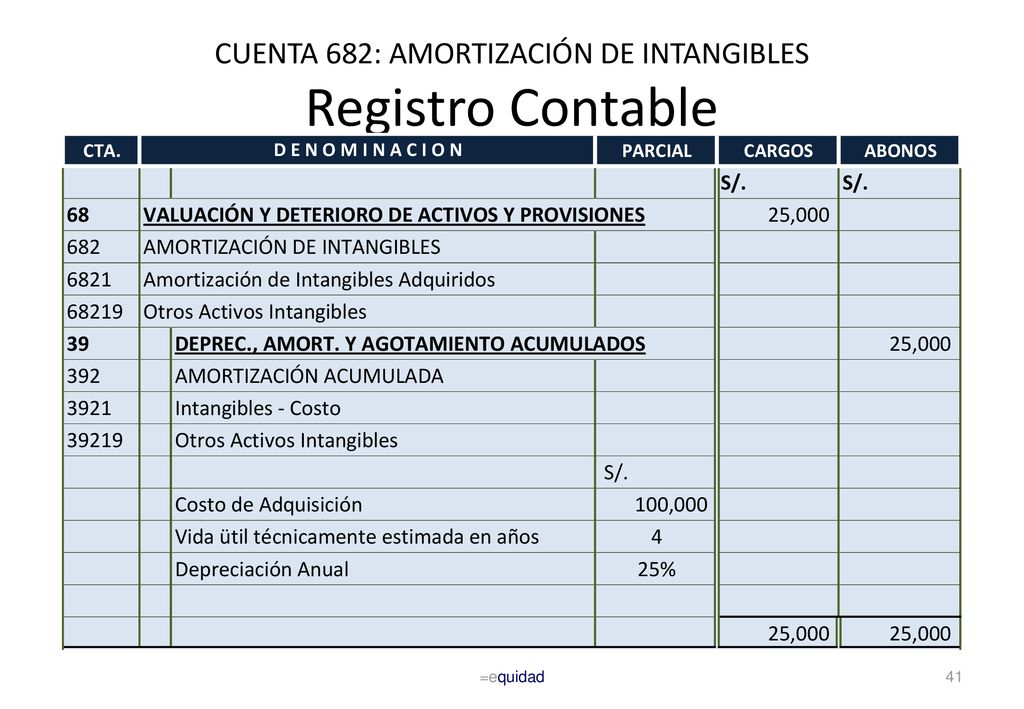 CUENTA 682: AMORTIZACIÓN DE INTANGIBLES

Registro Contable

| CTA. | D E N O M I N A C I O N | PARCIAL | CARGOS | ABONOS |
|---|---|---|---|---|
| | | | S/. | S/. |
| 68 | VALUACIÓN Y DETERIORO DE ACTIVOS Y PROVISIONES | | 25,000 | |
| 682 | AMORTIZACIÓN DE INTANGIBLES | | | |
| 6821 | Amortización de Intangibles Adquiridos | | | |
| 68219 | Otros Activos Intangibles | | | |
| 39 | DEPREC., AMORT. Y AGOTAMIENTO ACUMULADOS | | | 25,000 |
| 392 | AMORTIZACIÓN ACUMULADA | | | |
| 3921 | Intangibles - Costo | | | |
| 39219 | Otros Activos Intangibles | | | |
| | | S/. | | |
| | Costo de Adquisición | 100,000 | | |
| | Vida ütil técnicamente estimada en años | 4 | | |
| | Depreciación Anual | 25% | | |
| | | | | |
| | | | 25,000 | 25,000 |

=equidad

41